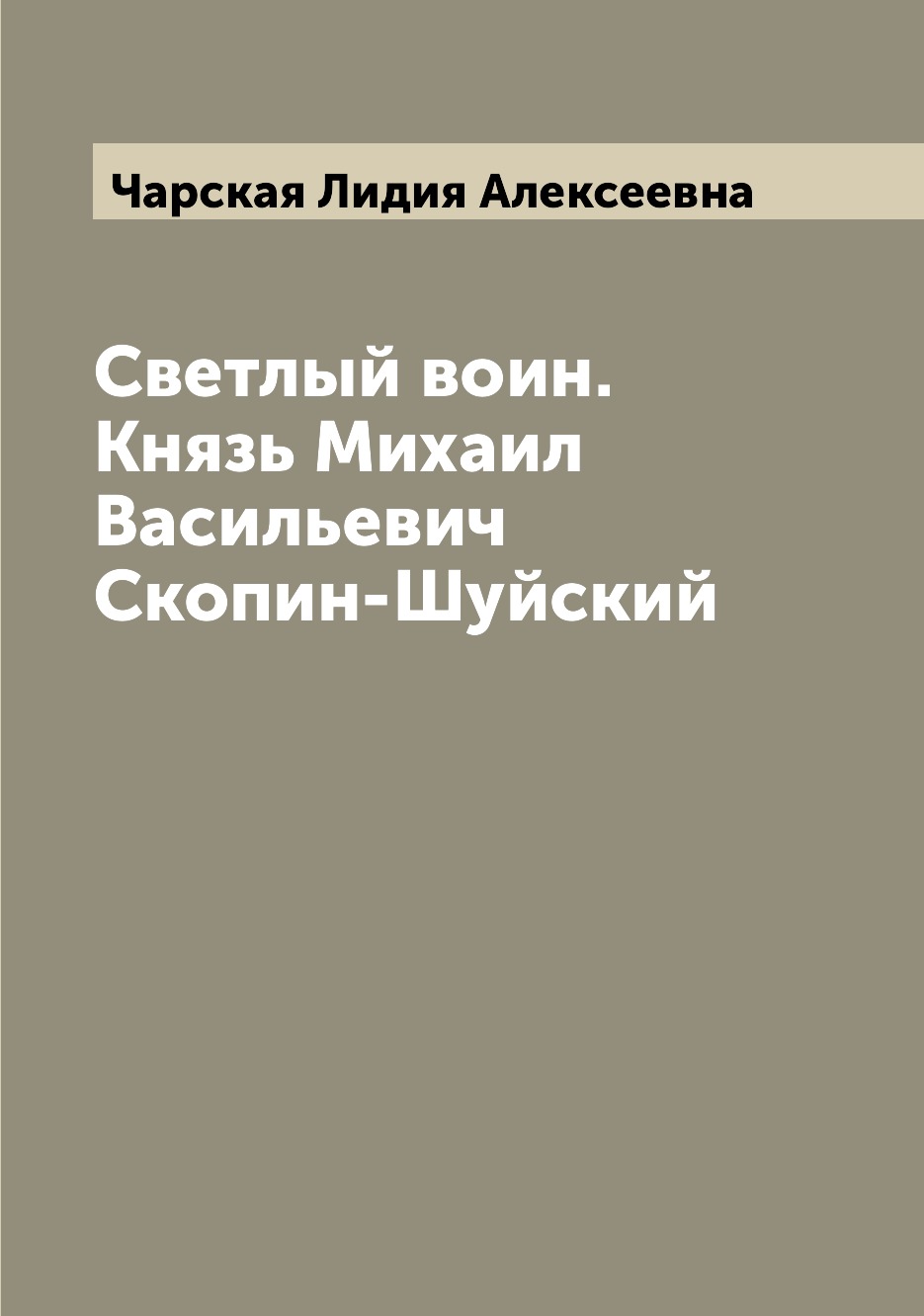 Чарская Лидия Алексеевна

Светлый воин. Князь Михаил Васильевич Скопин-Шуйский